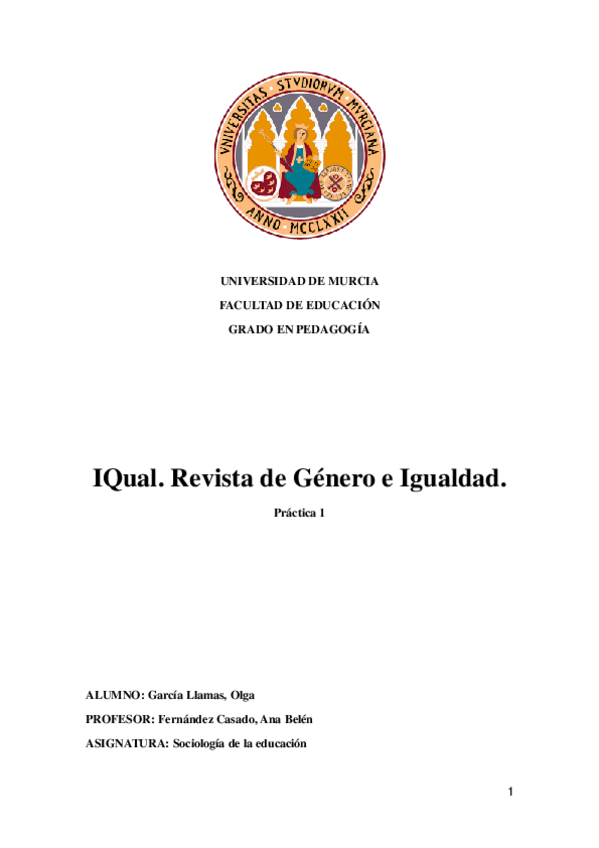 VNIVERSITAS STVDIORVM MVRCIANA
ANNO MCCLXXII

UNIVERSIDAD DE MURCIA
FACULTAD DE EDUCACIÓN
GRADO EN PEDAGOGÍA

IQual. Revista de Género e Igualdad.

Práctica 1

ALUMNO: García Llamas, Olga
PROFESOR: Fernández Casado, Ana Belén
ASIGNATURA: Sociología de la educación

1